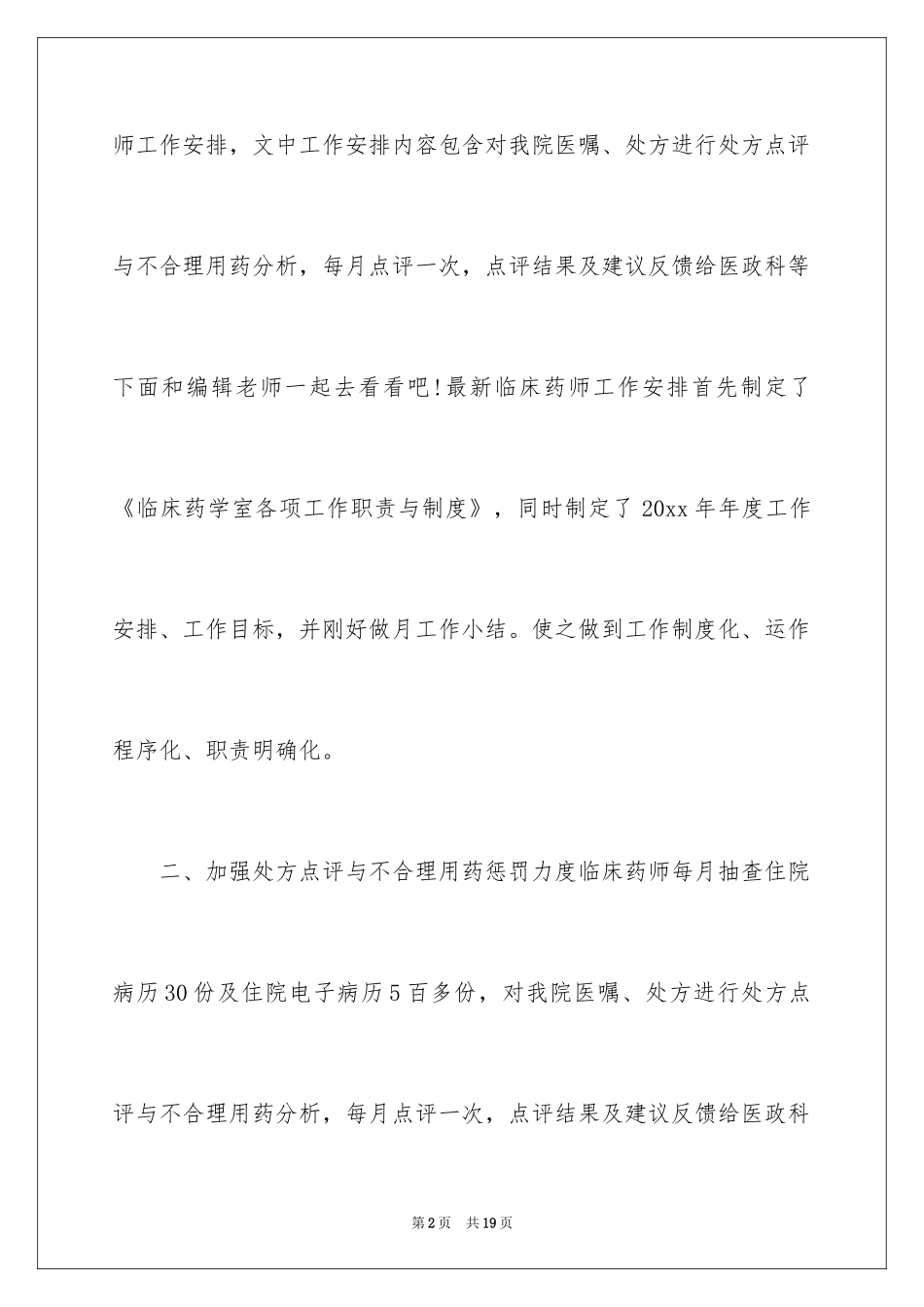 师工作安排，文中工作安排内容包含对我院医嘱、处方进行处方点评与不合理用药分析，每月点评一次，点评结果及建议反馈给医政科等下面和编辑老师一起去看看吧!最新临床药师工作安排首先制定了《临床药学室各项工作职责与制度》，同时制定了 20xx 年年度工作安排、工作目标，并刚好做月工作小结。使之做到工作制度化、运作程序化、职责明确化。

二、加强处方点评与不合理用药惩罚力度临床药师每月抽查住院病历 30 份及住院电子病历 5 百多份，对我院医嘱、处方进行处方点评与不合理用药分析，每月点评一次，点评结果及建议反馈给医政科

第 2 页 共 19 页